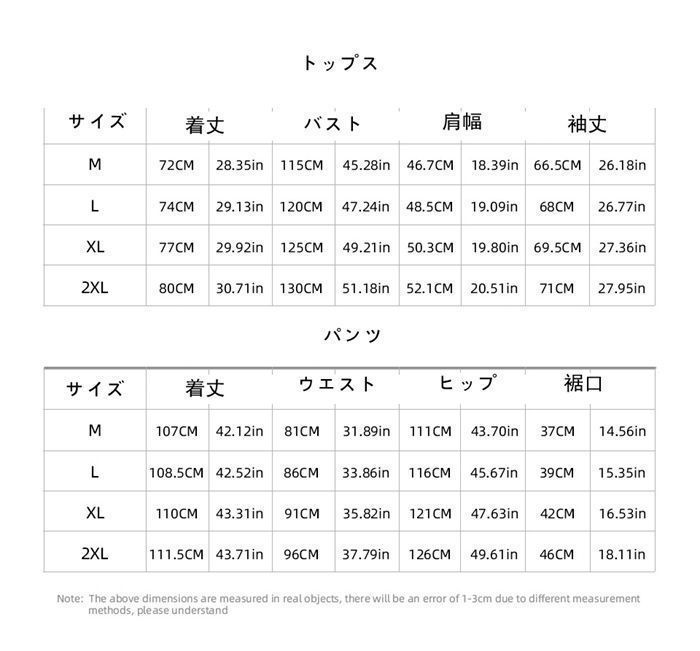 トップス

| サイズ | 着丈 | | バスト | | 肩幅 | | 袖丈 | |
|---|---|---|---|---|---|---|---|---|
| M | 72CM | 28.35in | 115CM | 45.28in | 46.7CM | 18.39in | 66.5CM | 26.18in |
| L | 74CM | 29.13in | 120CM | 47.24in | 48.5CM | 19.09in | 68CM | 26.77in |
| XL | 77CM | 29.92in | 125CM | 49.21in | 50.3CM | 19.80in | 69.5CM | 27.36in |
| 2XL | 80CM | 30.71in | 130CM | 51.18in | 52.1CM | 20.51in | 71CM | 27.95in |

パンツ

| サイズ | 着丈 | | ウエスト | | ヒップ | | 裾口 | |
|---|---|---|---|---|---|---|---|---|
| M | 107CM | 42.12in | 81CM | 31.89in | 111CM | 43.70in | 37CM | 14.56in |
| L | 108.5CM | 42.52in | 86CM | 33.86in | 116CM | 45.67in | 39CM | 15.35in |
| XL | 110CM | 43.31in | 91CM | 35.82in | 121CM | 47.63in | 42CM | 16.53in |
| 2XL | 111.5CM | 43.71in | 96CM | 37.79in | 126CM | 49.61in | 46CM | 18.11in |

Note: The above dimensions are measured in real objects, there will be an error of 1-3cm due to different measurement methods, please understand